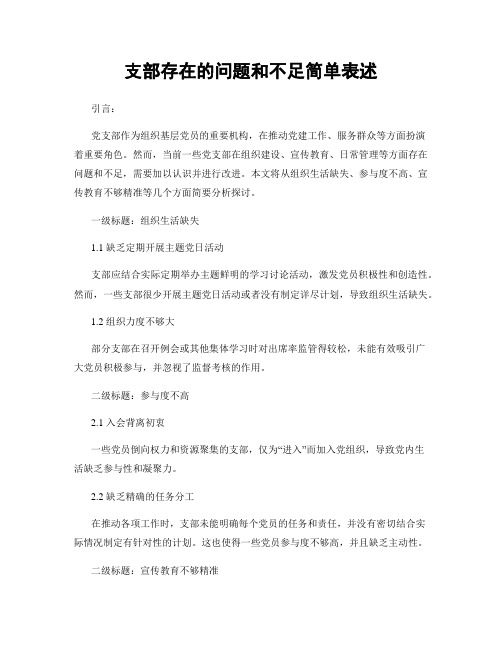 支部存在的问题和不足简单表述

引言：

党支部作为组织基层党员的重要机构，在推动党建工作、服务群众等方面扮演着重要角色。然而，当前一些党支部在组织建设、宣传教育、日常管理等方面存在问题和不足，需要加以认识并进行改进。本文将从组织生活缺失、参与度不高、宣传教育不够精准等几个方面简要分析探讨。

一级标题：组织生活缺失

1.1 缺乏定期开展主题党日活动

支部应结合实际定期举办主题鲜明的学习讨论活动，激发党员积极性和创造性。然而，一些支部很少开展主题党日活动或者没有制定详尽计划，导致组织生活缺失。

1.2 组织力度不够大

部分支部在召开例会或其他集体学习时对出席率监管得较松，未能有效吸引广大党员积极参与，并忽视了监督考核的作用。

二级标题：参与度不高

2.1 入会背离初衷

一些党员倒向权力和资源聚集的支部，仅为“进入”而加入党组织，导致党内生活缺乏参与性和凝聚力。

2.2 缺乏精确的任务分工

在推动各项工作时，支部未能明确每个党员的任务和责任，并没有密切结合实际情况制定有针对性的计划。这也使得一些党员参与度不够高，并且缺乏主动性。

二级标题：宣传教育不够精准